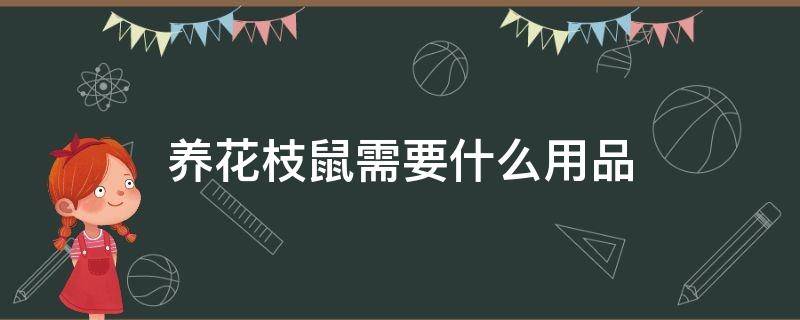 养花枝鼠需要什么用品